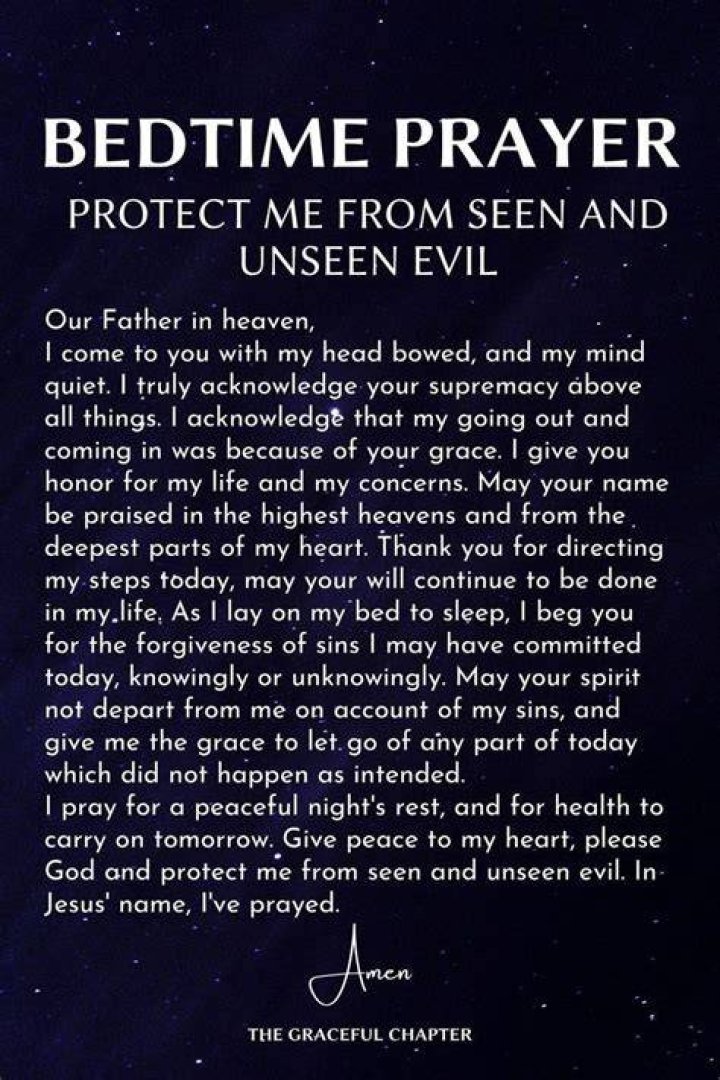 BEDTIME PRAYER

PROTECT ME FROM SEEN AND UNSEEN EVIL

Our Father in heaven,
I come to you with my head bowed, and my mind quiet. I truly acknowledge your supremacy above all things. I acknowledge that my going out and coming in was because of your grace. I give you honor for my life and my concerns. May your name be praised in the highest heavens and from the deepest parts of my heart. Thank you for directing my steps today, may your will continue to be done in my life. As I lay on my bed to sleep, I beg you for the forgiveness of sins I may have committed today, knowingly or unknowingly. May your spirit not depart from me on account of my sins, and give me the grace to let go of any part of today which did not happen as intended.
I pray for a peaceful night's rest, and for health to carry on tomorrow. Give peace to my heart, please God and protect me from seen and unseen evil. In Jesus' name, I've prayed.

Amen

THE GRACEFUL CHAPTER